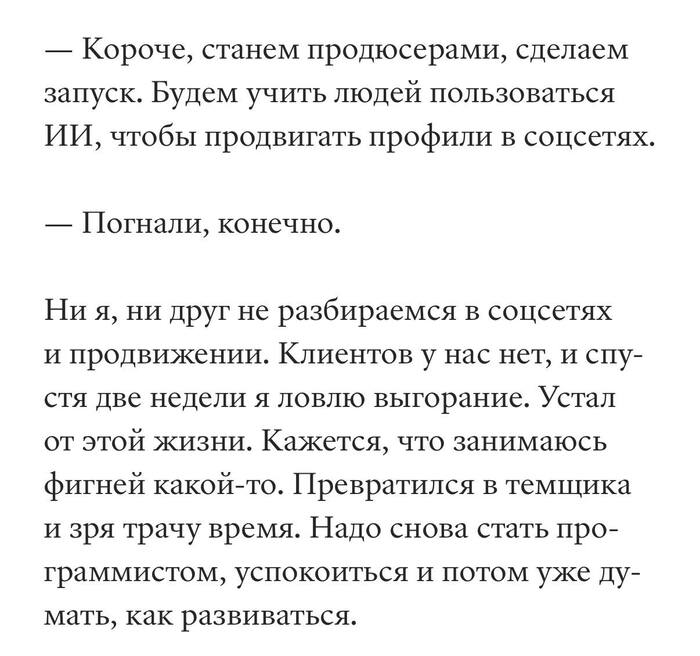 — Короче, станем продюсерами, сделаем запуск. Будем учить людей пользоваться ИИ, чтобы продвигать профили в соцсетях.

— Погнали, конечно.

Ни я, ни друг не разбираемся в соцсетях и продвижении. Клиентов у нас нет, и спустя две недели я ловлю выгорание. Устал от этой жизни. Кажется, что занимаюсь фигней какой-то. Превратился в темщика и зря трачу время. Надо снова стать программистом, успокоиться и потом уже думать, как развиваться.